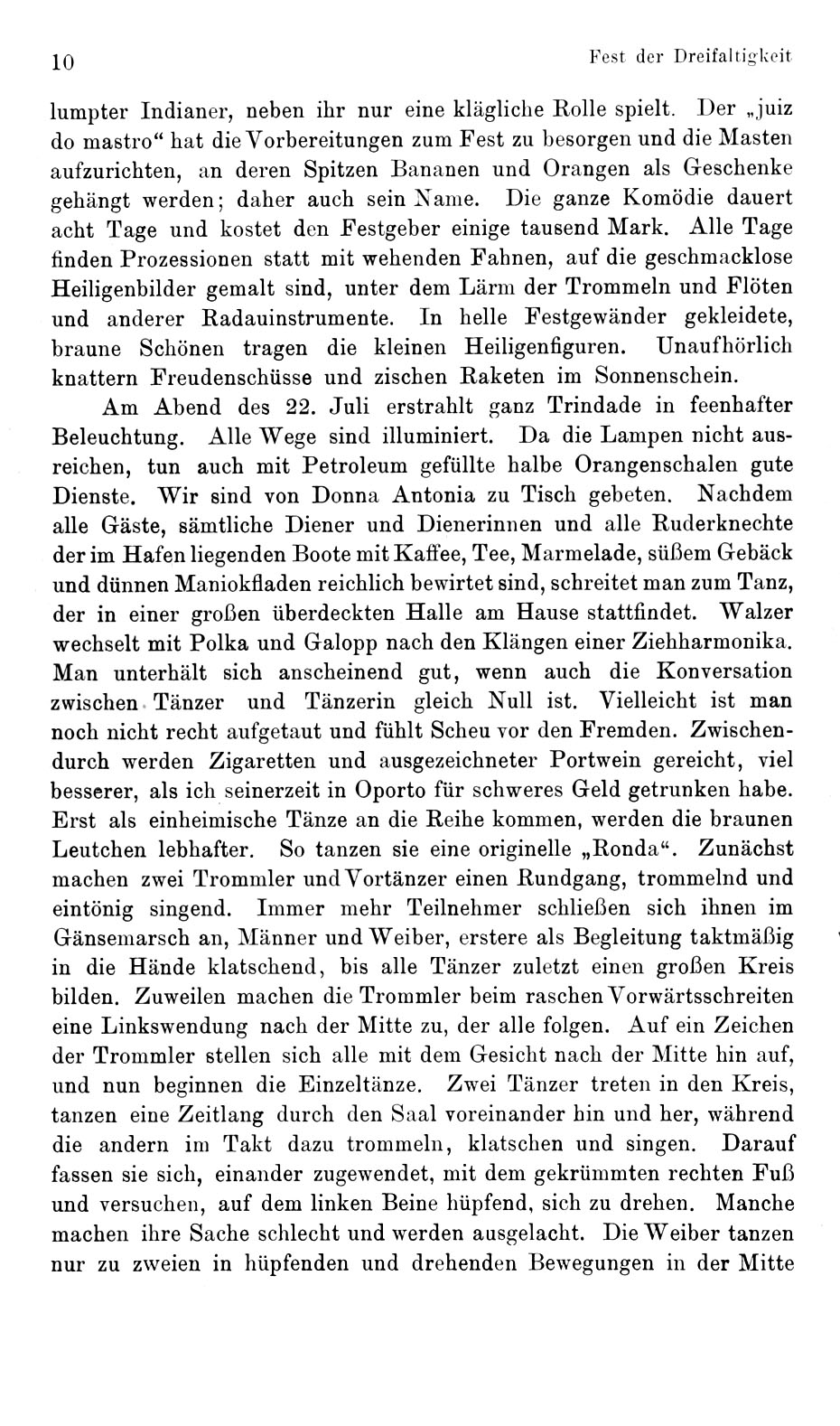 10 Fest der Dreifaltigkeit

lumpter Indianer, neben ihr nur eine klägliche Rolle spielt. Der „juiz do mastro“ hat die Vorbereitungen zum Fest zu besorgen und die Masten aufzurichten, an deren Spitzen Bananen und Orangen als Geschenke gehängt werden; daher auch sein Name. Die ganze Komödie dauert acht Tage und kostet den Festgeber einige tausend Mark. Alle Tage finden Prozessionen statt mit wehenden Fahnen, auf die geschmacklose Heiligenbilder gemalt sind, unter dem Lärm der Trommeln und Flöten und anderer Radauinstrumente. In helle Festgewänder gekleidete, braune Schönen tragen die kleinen Heiligenfiguren. Unaufhörlich knattern Freudenschüsse und zischen Raketen im Sonnenschein.

Am Abend des 22. Juli erstrahlt ganz Trindade in feenhafter Beleuchtung. Alle Wege sind illuminiert. Da die Lampen nicht ausreichen, tun auch mit Petroleum gefüllte halbe Orangenschalen gute Dienste. Wir sind von Donna Antonia zu Tisch gebeten. Nachdem alle Gäste, sämtliche Diener und Dienerinnen und alle Ruderknechte der im Hafen liegenden Boote mit Kaffee, Tee, Marmelade, süßem Gebäck und dünnen Maniokfladen reichlich bewirtet sind, schreitet man zum Tanz, der in einer großen überdeckten Halle am Hause stattfindet. Walzer wechselt mit Polka und Galopp nach den Klängen einer Ziehharmonika. Man unterhält sich anscheinend gut, wenn auch die Konversation zwischen Tänzer und Tänzerin gleich Null ist. Vielleicht ist man noch nicht recht aufgetaut und fühlt Scheu vor den Fremden. Zwischendurch werden Zigaretten und ausgezeichneter Portwein gereicht, viel besserer, als ich seinerzeit in Oporto für schweres Geld getrunken habe. Erst als einheimische Tänze an die Reihe kommen, werden die braunen Leutchen lebhafter. So tanzen sie eine originelle „Ronda“. Zunächst machen zwei Trommler und Vortänzer einen Rundgang, trommelnd und eintönig singend. Immer mehr Teilnehmer schließen sich ihnen im Gänsemarsch an, Männer und Weiber, erstere als Begleitung taktmäßig in die Hände klatschend, bis alle Tänzer zuletzt einen großen Kreis bilden. Zuweilen machen die Trommler beim raschen Vorwärtsschreiten eine Linkswendung nach der Mitte zu, der alle folgen. Auf ein Zeichen der Trommler stellen sich alle mit dem Gesicht nach der Mitte hin auf, und nun beginnen die Einzeltänze. Zwei Tänzer treten in den Kreis, tanzen eine Zeitlang durch den Saal voreinander hin und her, während die andern im Takt dazu trommeln, klatschen und singen. Darauf fassen sie sich, einander zugewendet, mit dem gekrümmten rechten Fuß und versuchen, auf dem linken Beine hüpfend, sich zu drehen. Manche machen ihre Sache schlecht und werden ausgelacht. Die Weiber tanzen nur zu zweien in hüpfenden und drehenden Bewegungen in der Mitte